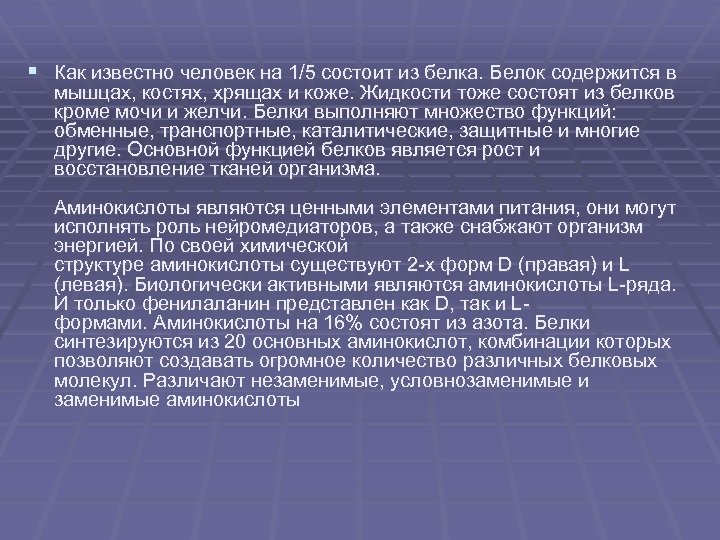 Как известно человек на 1/5 состоит из белка. Белок содержится в мышцах, костях, хрящах и коже. Жидкости тоже состоят из белков кроме мочи и желчи. Белки выполняют множество функций: обменные, транспортные, каталитические, защитные и многие другие. Основной функцией белков является рост и восстановление тканей организма.

Аминокислоты являются ценными элементами питания, они могут исполнять роль нейромедиаторов, а также снабжают организм энергией. По своей химической структуре аминокислоты существуют 2-х форм D (правая) и L (левая). Биологически активными являются аминокислоты L-ряда. И только фенилаланин представлен как D, так и L-формами. Аминокислоты на 16% состоят из азота. Белки синтезируются из 20 основных аминокислот, комбинации которых позволяют создавать огромное количество различных белковых молекул. Различают незаменимые, условнозаменимые и заменимые аминокислоты